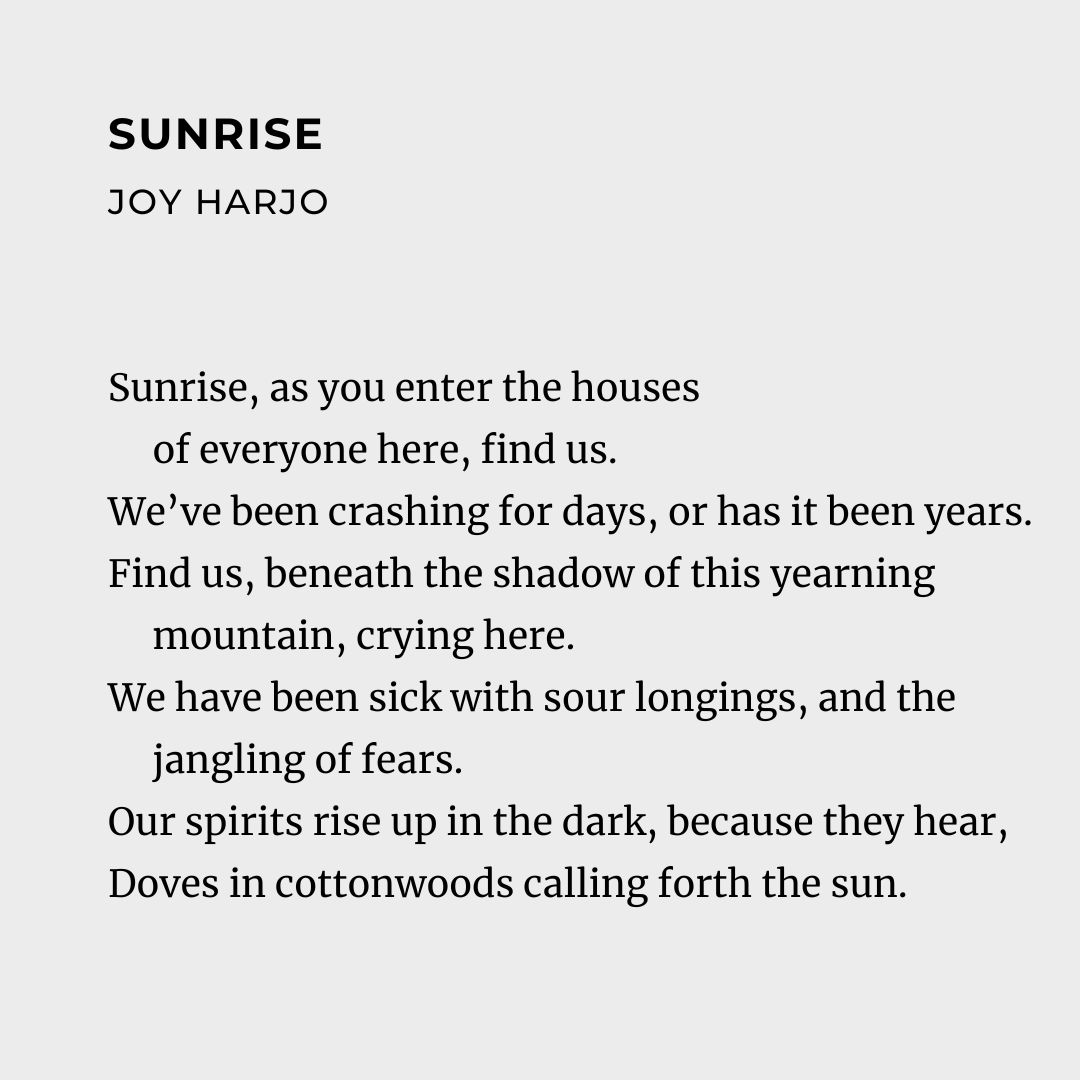 SUNRISE
JOY HARJO

Sunrise, as you enter the houses
of everyone here, find us.
We've been crashing for days, or has it been years.
Find us, beneath the shadow of this yearning
mountain, crying here.
We have been sick with sour longings, and the
jangling of fears.
Our spirits rise up in the dark, because they hear,
Doves in cottonwoods calling forth the sun.